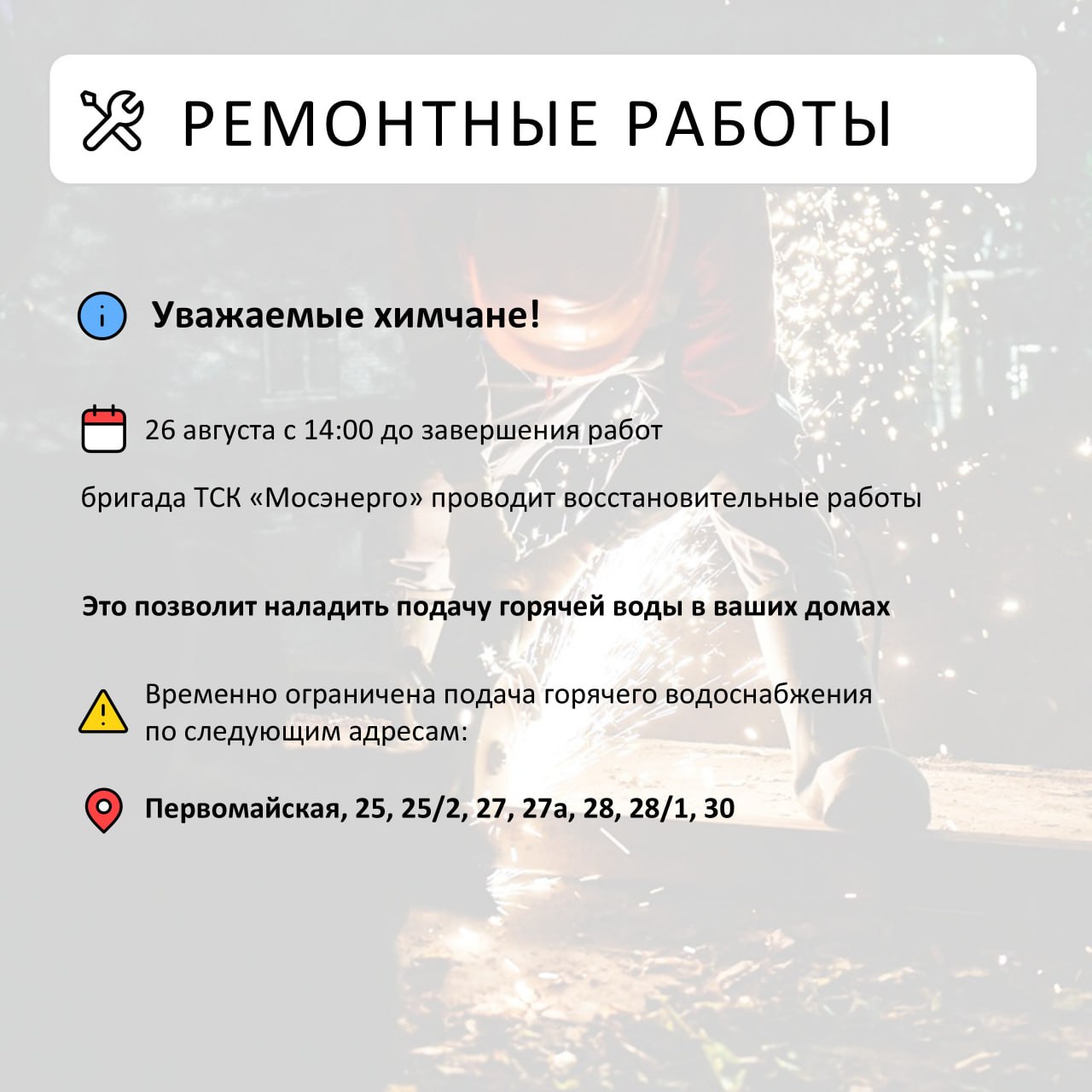 РЕМОНТНЫЕ РАБОТЫ

Уважаемые химчане!

26 августа с 14:00 до завершения работ

бригада ТСК «Мосэнерго» проводит восстановительные работы

Это позволит наладить подачу горячей воды в ваших домах

Временно ограничена подача горячего водоснабжения по следующим адресам:

Первомайская, 25, 25/2, 27, 27а, 28, 28/1, 30